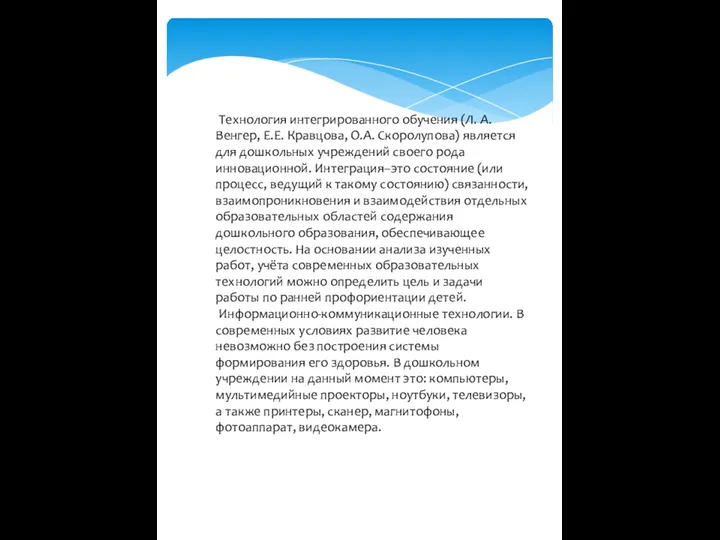 Технология интегрированного обучения (Л. А. Венгер, Е.Е. Кравцова, О.А. Скоролупова) является для дошкольных учреждений своего рода инновационной. Интеграция–это состояние (или процесс, ведущий к такому состоянию) связанности, взаимопроникновения и взаимодействия отдельных образовательных областей содержания дошкольного образования, обеспечивающее целостность. На основании анализа изученных работ, учёта современных образовательных технологий можно определить цель и задачи работы по ранней профориентации детей.
Информационно-коммуникационные технологии. В современных условиях развитие человека невозможно без построения системы формирования его здоровья. В дошкольном учреждении на данный момент это: компьютеры, мультимедийные проекторы, ноутбуки, телевизоры, а также принтеры, сканер, магнитофоны, фотоаппарат, видеокамера.